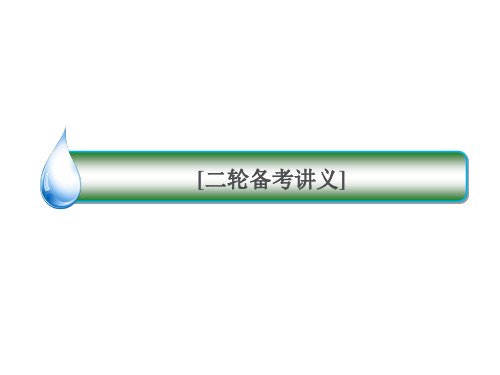 [二轮备考讲义]